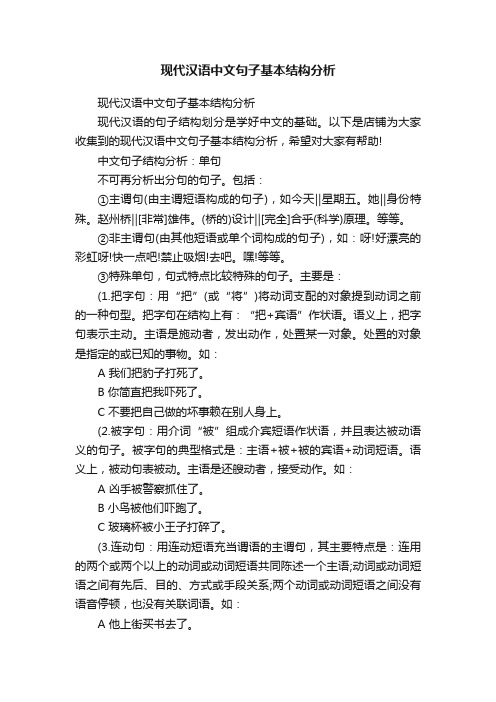 现代汉语中文句子基本结构分析

现代汉语中文句子基本结构分析

现代汉语的句子结构划分是学好中文的基础。以下是店铺为大家收集到的现代汉语中文句子基本结构分析，希望对大家有帮助!

中文句子结构分析：单句

不可再分析出分句的句子。包括：

①主谓句(由主谓短语构成的句子)，如今天||星期五。她||身份特殊。赵州桥||[非常]雄伟。(桥的)设计||[完全]合乎(科学)原理。等等。

②非主谓句(由其他短语或单个词构成的句子)，如：呀!好漂亮的彩虹呀!快一点吧!禁止吸烟!去吧。嘿!等等。

③特殊单句，句式特点比较特殊的句子。主要是：

(1.把字句：用“把”(或“将”)将动词支配的对象提到动词之前的一种句型。把字句在结构上有：“把+宾语”作状语。语义上，把字句表示主动。主语是施动者，发出动作，处置某一对象。处置的对象是指定的或已知的事物。如：

A 我们把豹子打死了。

B 你简直把我吓死了。

C 不要把自己做的坏事赖在别人身上。

(2.被字句：用介词“被”组成介宾短语作状语，并且表达被动语义的句子。被字句的典型格式是：主语+被+被的宾语+动词短语。语义上，被动句表被动。主语是还餿动者，接受动作。如：

A 凶手被警察抓住了。

B 小鸟被他们吓跑了。

C 玻璃杯被小王子打碎了。

(3.连动句：用连动短语充当谓语的主谓句，其主要特点是：连用的两个或两个以上的动词或动词短语共同陈述一个主语;动词或动词短语之间有先后、目的、方式或手段关系;两个动词或动词短语之间没有语音停顿，也没有关联词语。如：

A 他上街买书去了。